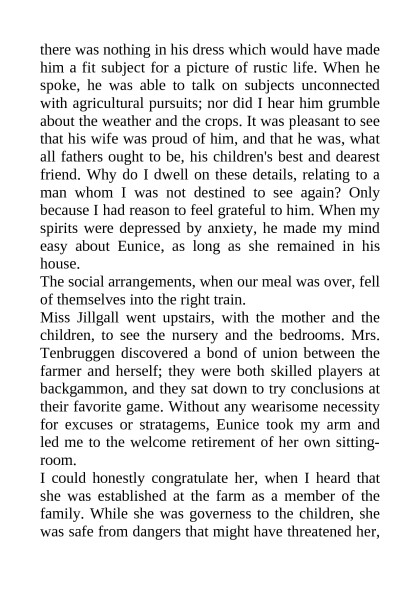 there was nothing in his dress which would have made him a fit subject for a picture of rustic life. When he spoke, he was able to talk on subjects unconnected with agricultural pursuits; nor did I hear him grumble about the weather and the crops. It was pleasant to see that his wife was proud of him, and that he was, what all fathers ought to be, his children's best and dearest friend. Why do I dwell on these details, relating to a man whom I was not destined to see again? Only because I had reason to feel grateful to him. When my spirits were depressed by anxiety, he made my mind easy about Eunice, as long as she remained in his house.

The social arrangements, when our meal was over, fell of themselves into the right train.

Miss Jillgall went upstairs, with the mother and the children, to see the nursery and the bedrooms. Mrs. Tenbruggen discovered a bond of union between the farmer and herself; they were both skilled players at backgammon, and they sat down to try conclusions at their favorite game. Without any wearisome necessity for excuses or stratagems, Eunice took my arm and led me to the welcome retirement of her own sitting-room.

I could honestly congratulate her, when I heard that she was established at the farm as a member of the family. While she was governess to the children, she was safe from dangers that might have threatened her,